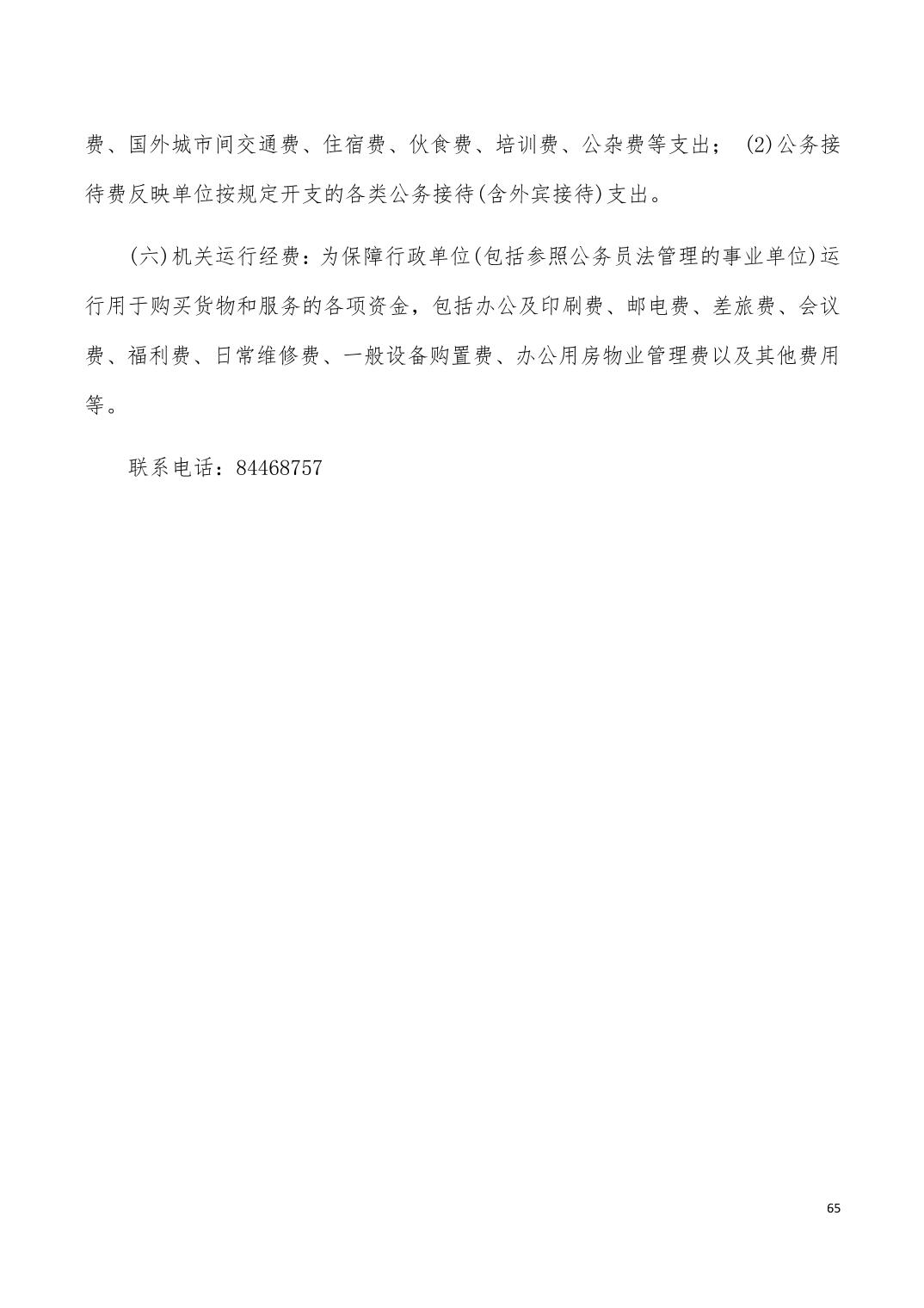 费、国外城市间交通费、住宿费、伙食费、培训费、公杂费等支出；（2)公务接待费反映单位按规定开支的各类公务接待(含外宾接待)支出。

(六)机关运行经费：为保障行政单位(包括参照公务员法管理的事业单位)运行用于购买货物和服务的各项资金，包括办公及印刷费、邮电费、差旅费、会议费、福利费、日常维修费、一般设备购置费、办公用房物业管理费以及其他费用等。

联系电话：84468757

65